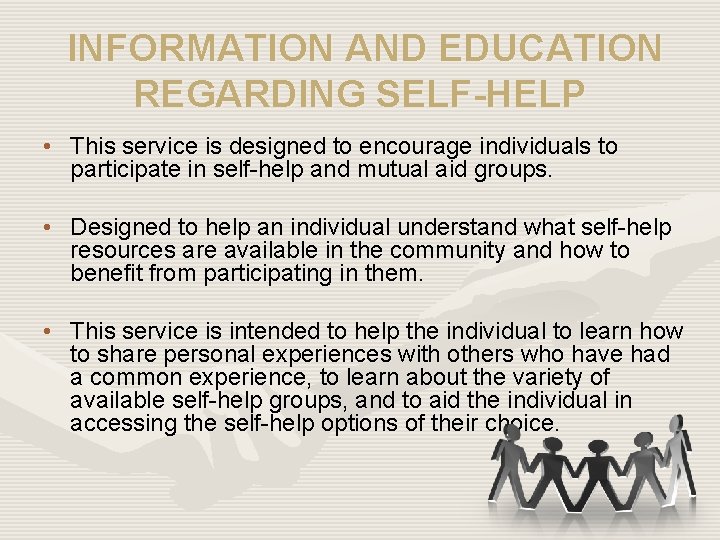 INFORMATION AND EDUCATION REGARDING SELF-HELP

• This service is designed to encourage individuals to participate in self-help and mutual aid groups.

• Designed to help an individual understand what self-help resources are available in the community and how to benefit from participating in them.

• This service is intended to help the individual to learn how to share personal experiences with others who have had a common experience, to learn about the variety of available self-help groups, and to aid the individual in accessing the self-help options of their choice.